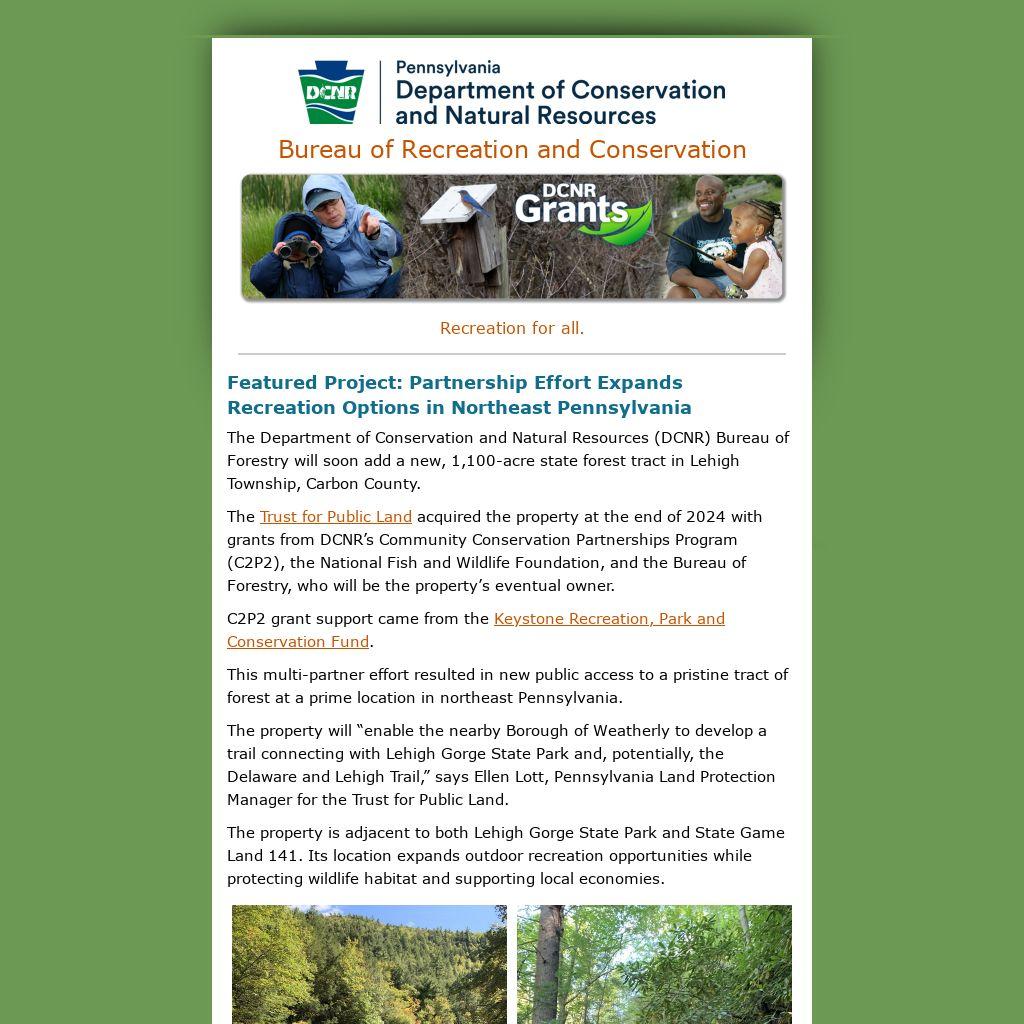 DCNR

Pennsylvania
Department of Conservation and Natural Resources

Bureau of Recreation and Conservation

DCNR Grants

Recreation for all.

Featured Project: Partnership Effort Expands Recreation Options in Northeast Pennsylvania

The Department of Conservation and Natural Resources (DCNR) Bureau of Forestry will soon add a new, 1,100-acre state forest tract in Lehigh Township, Carbon County.

The Trust for Public Land acquired the property at the end of 2024 with grants from DCNR's Community Conservation Partnerships Program (C2P2), the National Fish and Wildlife Foundation, and the Bureau of Forestry, who will be the property's eventual owner.

C2P2 grant support came from the Keystone Recreation, Park and Conservation Fund.

This multi-partner effort resulted in new public access to a pristine tract of forest at a prime location in northeast Pennsylvania.

The property will "enable the nearby Borough of Weatherly to develop a trail connecting with Lehigh Gorge State Park and, potentially, the Delaware and Lehigh Trail," says Ellen Lott, Pennsylvania Land Protection Manager for the Trust for Public Land.

The property is adjacent to both Lehigh Gorge State Park and State Game Land 141. Its location expands outdoor recreation opportunities while protecting wildlife habitat and supporting local economies.